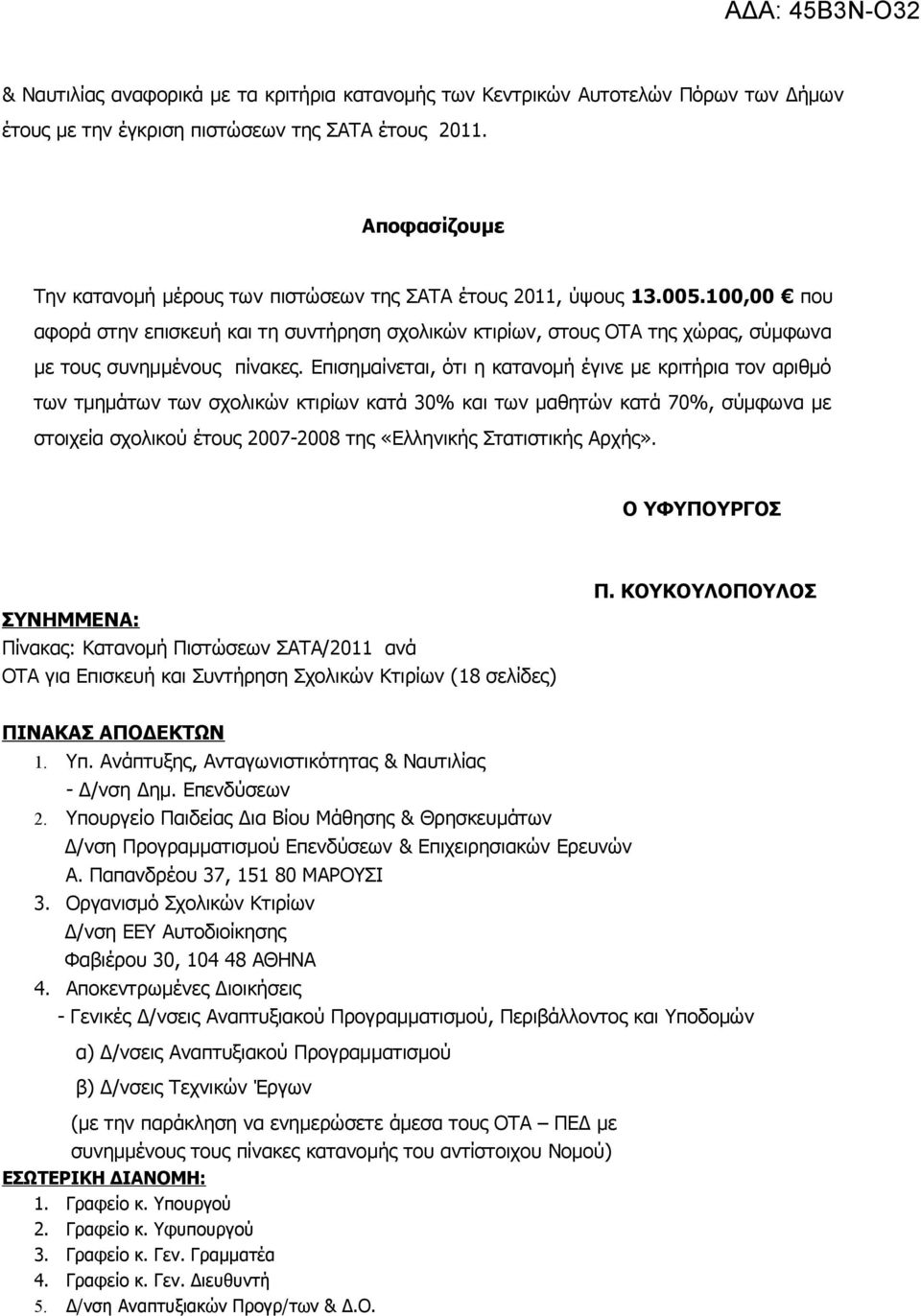 ΑΔΑ: 45Β3Ν-Ο32

& Ναυτιλίας αναφορικά με τα κριτήρια κατανομής των Κεντρικών Αυτοτελών Πόρων των Δήμων έτους με την έγκριση πιστώσεων της ΣΑΤΑ έτους 2011.

Αποφασίζουμε

Την κατανομή μέρους των πιστώσεων της ΣΑΤΑ έτους 2011, ύψους 13.005.100,00 € που αφορά στην επισκευή και τη συντήρηση σχολικών κτιρίων, στους ΟΤΑ της χώρας, σύμφωνα με τους συνημμένους πίνακες. Επισημαίνεται, ότι η κατανομή έγινε με κριτήρια τον αριθμό των τμημάτων των σχολικών κτιρίων κατά 30% και των μαθητών κατά 70%, σύμφωνα με στοιχεία σχολικού έτους 2007-2008 της «Ελληνικής Στατιστικής Αρχής».

Ο ΥΦΥΠΟΥΡΓΟΣ

Π. ΚΟΥΚΟΥΛΟΠΟΥΛΟΣ

ΣΥΝΗΜΜΕΝΑ:
Πίνακας: Κατανομή Πιστώσεων ΣΑΤΑ/2011 ανά ΟΤΑ για Επισκευή και Συντήρηση Σχολικών Κτιρίων (18 σελίδες)

ΠΙΝΑΚΑΣ ΑΠΟΔΕΚΤΩΝ
1. Υπ. Ανάπτυξης, Ανταγωνιστικότητας & Ναυτιλίας
- Δ/νση Δημ. Επενδύσεων
2. Υπουργείο Παιδείας Δια Βίου Μάθησης & Θρησκευμάτων
Δ/νση Προγραμματισμού Επενδύσεων & Επιχειρησιακών Ερευνών
Α. Παπανδρέου 37, 151 80 ΜΑΡΟΥΣΙ
3. Οργανισμό Σχολικών Κτιρίων
Δ/νση ΕΕΥ Αυτοδιοίκησης
Φαβιέρου 30, 104 48 ΑΘΗΝΑ
4. Αποκεντρωμένες Διοικήσεις
- Γενικές Δ/νσεις Αναπτυξιακού Προγραμματισμού, Περιβάλλοντος και Υποδομών
α) Δ/νσεις Αναπτυξιακού Προγραμματισμού
β) Δ/νσεις Τεχνικών Έργων
(με την παράκληση να ενημερώσετε άμεσα τους ΟΤΑ – ΠΕΔ με συνημμένους τους πίνακες κατανομής του αντίστοιχου Νομού)

ΕΣΩΤΕΡΙΚΗ ΔΙΑΝΟΜΗ:
1. Γραφείο κ. Υπουργού
2. Γραφείο κ. Υφυπουργού
3. Γραφείο κ. Γεν. Γραμματέα
4. Γραφείο κ. Γεν. Διευθυντή
5. Δ/νση Αναπτυξιακών Προγρ/των & Δ.Ο.